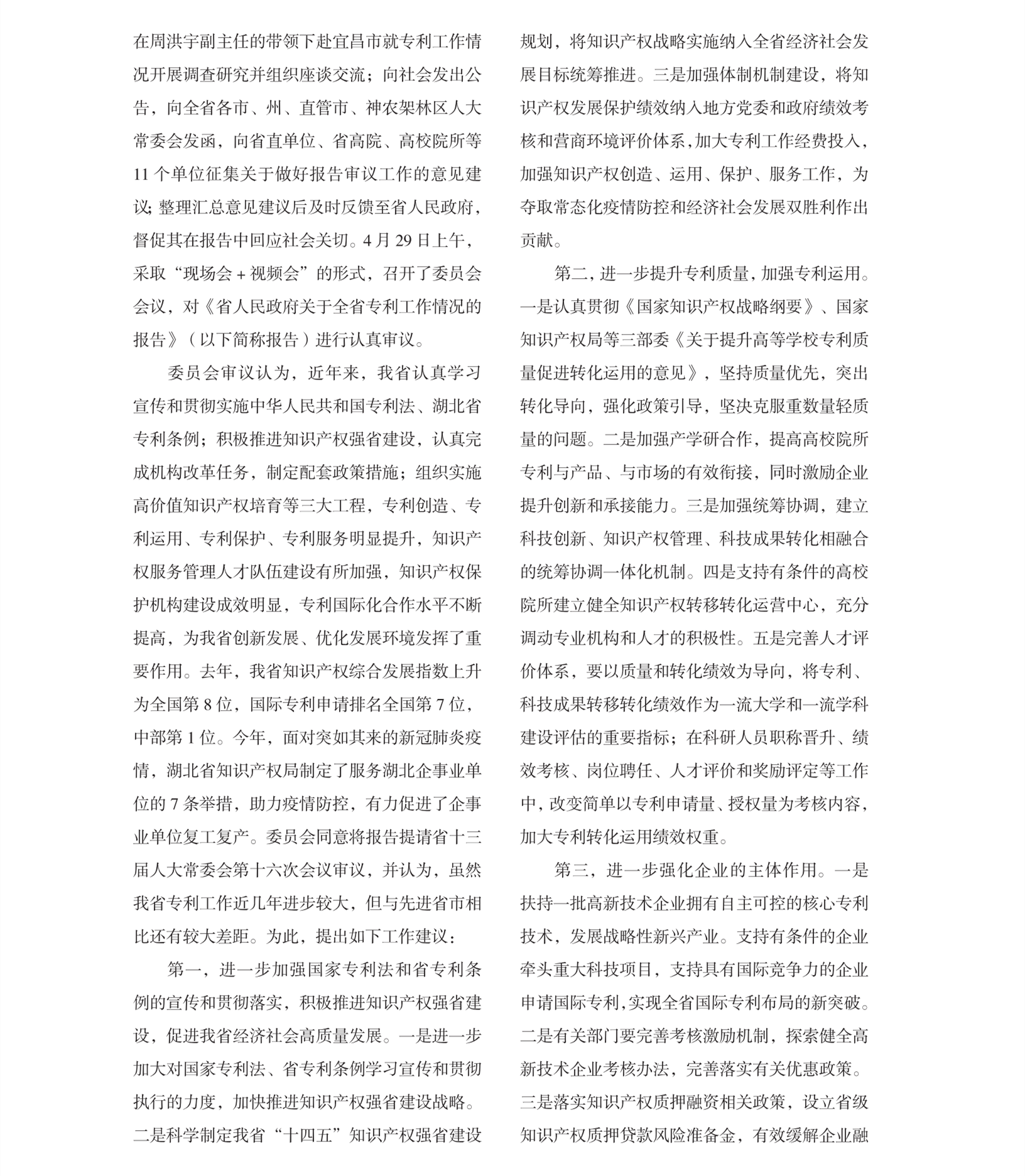 在周洪宇副主任的带领下赴宜昌市就专利工作情况开展调查研究并组织座谈交流；向社会发出公告，向全省各市、州、直管市、神农架林区人大常委会发函，向省直单位、省高院、高校院所等11个单位征集关于做好报告审议工作的意见建议；整理汇总意见建议后及时反馈至省人民政府，督促其在报告中回应社会关切。4月29日上午，采取“现场会+视频会”的形式，召开了委员会会议，对《省人民政府关于全省专利工作情况的报告》（以下简称报告）进行认真审议。

委员会审议认为，近年来，我省认真学习宣传和贯彻实施中华人民共和国专利法、湖北省专利条例；积极推进知识产权强省建设，认真完成机构改革任务，制定配套政策措施；组织实施高价值知识产权培育等三大工程，专利创造、专利运用、专利保护、专利服务明显提升，知识产权服务管理人才队伍建设有所加强，知识产权保护机构建设成效明显，专利国际化合作水平不断提高，为我省创新发展、优化发展环境发挥了重要作用。去年，我省知识产权综合发展指数上升为全国第8位，国际专利申请排名全国第7位，中部第1位。今年，面对突如其来的新冠肺炎疫情，湖北省知识产权局制定了服务湖北企事业单位的7条举措，助力疫情防控，有力促进了企事业单位复工复产。委员会同意将报告提请省十三届人大常委会第十六次会议审议，并认为，虽然我省专利工作近几年进步较大，但与先进省市相比还有较大差距。为此，提出如下工作建议：

第一，进一步加强国家专利法和省专利条例的宣传和贯彻落实，积极推进知识产权强省建设，促进我省经济社会高质量发展。一是进一步加大对国家专利法、省专利条例学习宣传和贯彻执行的力度，加快推进知识产权强省建设战略。二是科学制定我省“十四五”知识产权强省建设规划，将知识产权战略实施纳入全省经济社会发展目标统筹推进。三是加强体制机制建设，将知识产权发展保护绩效纳入地方党委和政府绩效考核和营商环境评价体系，加大专利工作经费投入，加强知识产权创造、运用、保护、服务工作，为夺取常态化疫情防控和经济社会发展双胜利作出贡献。

第二，进一步提升专利质量，加强专利运用。一是认真贯彻《国家知识产权战略纲要》、国家知识产权局等三部委《关于提升高等学校专利质量促进转化运用的意见》，坚持质量优先，突出转化导向，强化政策引导，坚决克服重数量轻质量的问题。二是加强产学研合作，提高高校院所专利与产品、与市场的有效衔接，同时激励企业提升创新和承接能力。三是加强统筹协调，建立科技创新、知识产权管理、科技成果转化相融合的统筹协调一体化机制。四是支持有条件的高校院所建立健全知识产权转移转化运营中心，充分调动专业机构和人才的积极性。五是完善人才评价体系，要以质量和转化绩效为导向，将专利、科技成果转移转化绩效作为一流大学和一流学科建设评估的重要指标；在科研人员职称晋升、绩效考核、岗位聘任、人才评价和奖励评定等工作中，改变简单以专利申请量、授权量为考核内容，加大专利转化运用绩效权重。

第三，进一步强化企业的主体作用。一是扶持一批高新技术企业拥有自主可控的核心专利技术，发展战略性新兴产业。支持有条件的企业牵头重大科技项目，支持具有国际竞争力的企业申请国际专利，实现全省国际专利布局的新突破。二是有关部门要完善考核激励机制，探索健全高新技术企业考核办法，完善落实有关优惠政策。三是落实知识产权质押融资相关政策，设立省级知识产权质押贷款风险准备金，有效缓解企业融